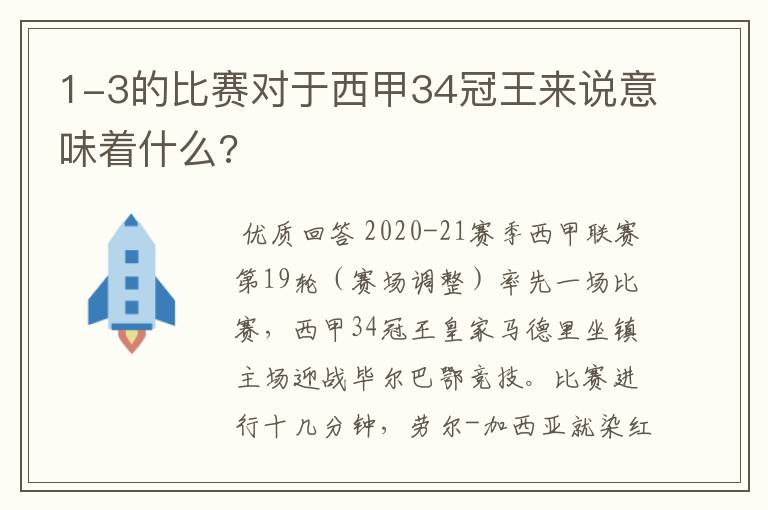 1-3的比赛对于西甲34冠王来说意味着什么?

优质回答 2020-21赛季西甲联赛第19轮（赛场调整）率先一场比赛，西甲34冠王皇家马德里坐镇主场迎战毕尔巴鄂竞技。比赛进行十几分钟，劳尔-加西亚就染红